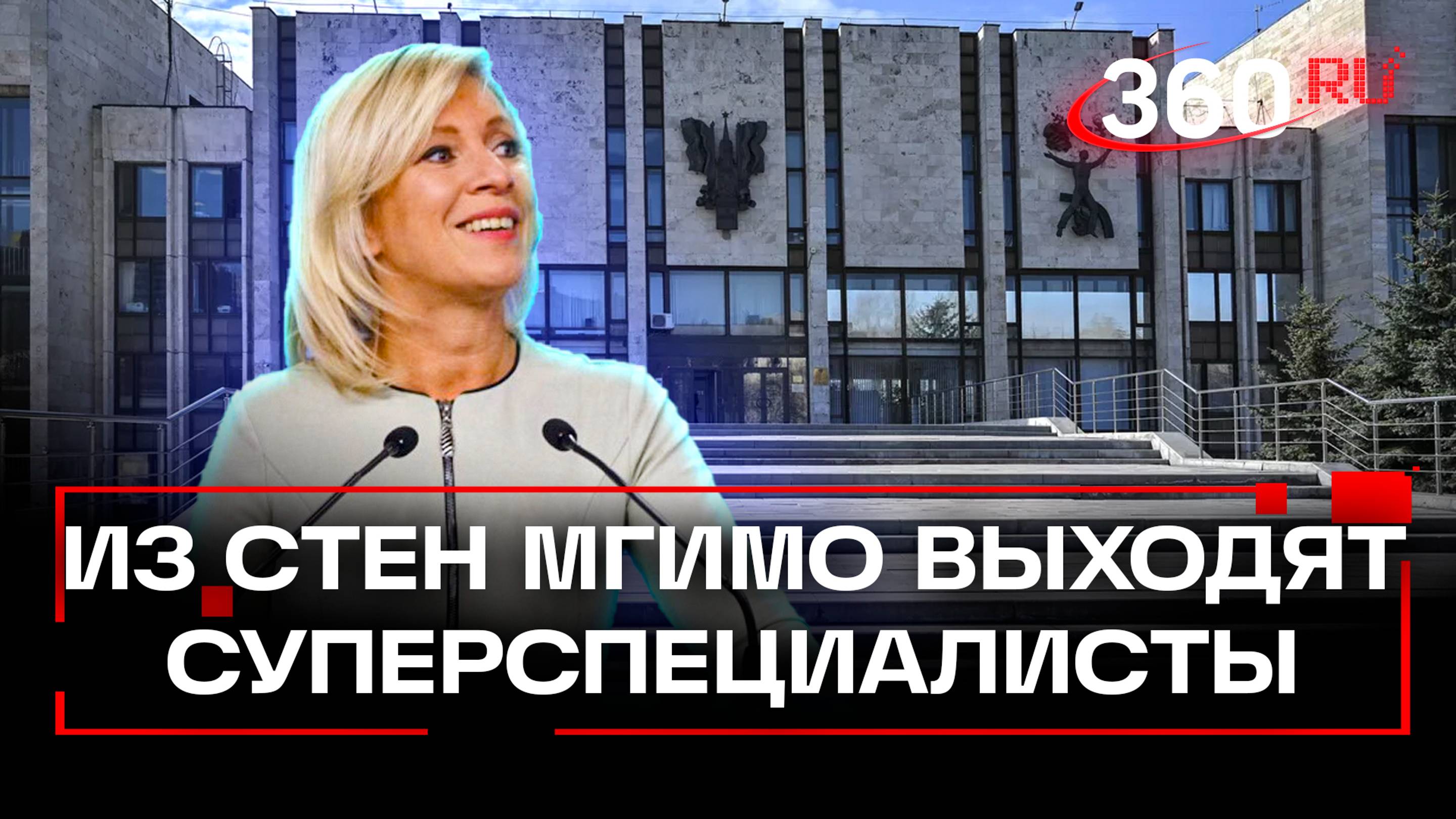 360.RU

ИЗ СТЕН МГИМО ВЫХОДЯТ СУПЕРСПЕЦИАЛИСТЫ